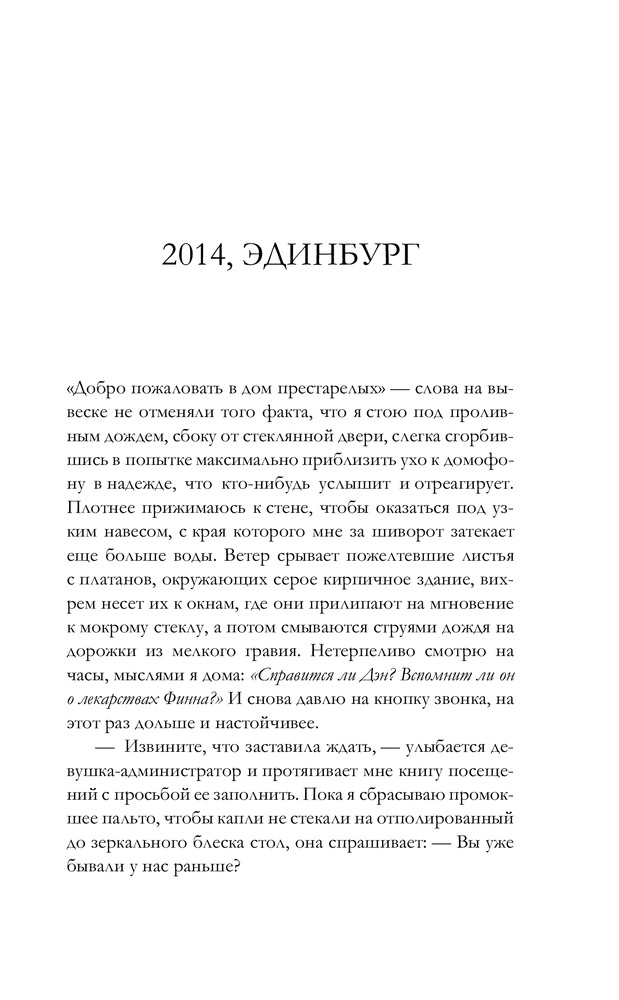 2014, ЭДИНБУРГ

«Добро пожаловать в дом престарелых» — слова на вывеске не отменяли того факта, что я стою под проливным дождем, сбоку от стеклянной двери, слегка сгорбившись в попытке максимально приблизить ухо к домофону в надежде, что кто-нибудь услышит и отреагирует. Плотнее прижимаюсь к стене, чтобы оказаться под узким навесом, с края которого мне за шиворот затекает еще больше воды. Ветер срывает пожелтевшие листья с платанов, окружающих серое кирпичное здание, вихрем несет их к окнам, где они прилипают на мгновение к мокрому стеклу, а потом смываются струями дождя на дорожки из мелкого гравия. Нетерпеливо смотрю на часы, мыслями я дома: «Справится ли Дэн? Вспомнит ли он о лекарствах Финна?» И снова давлю на кнопку звонка, на этот раз дольше и настойчивее.

— Извините, что заставила ждать, — улыбается девушка-администратор и протягивает мне книгу посещений с просьбой ее заполнить. Пока я сбрасываю промокшее пальто, чтобы капли не стекали на отполированный до зеркального блеска стол, она спрашивает: — Вы уже бывали у нас раньше?